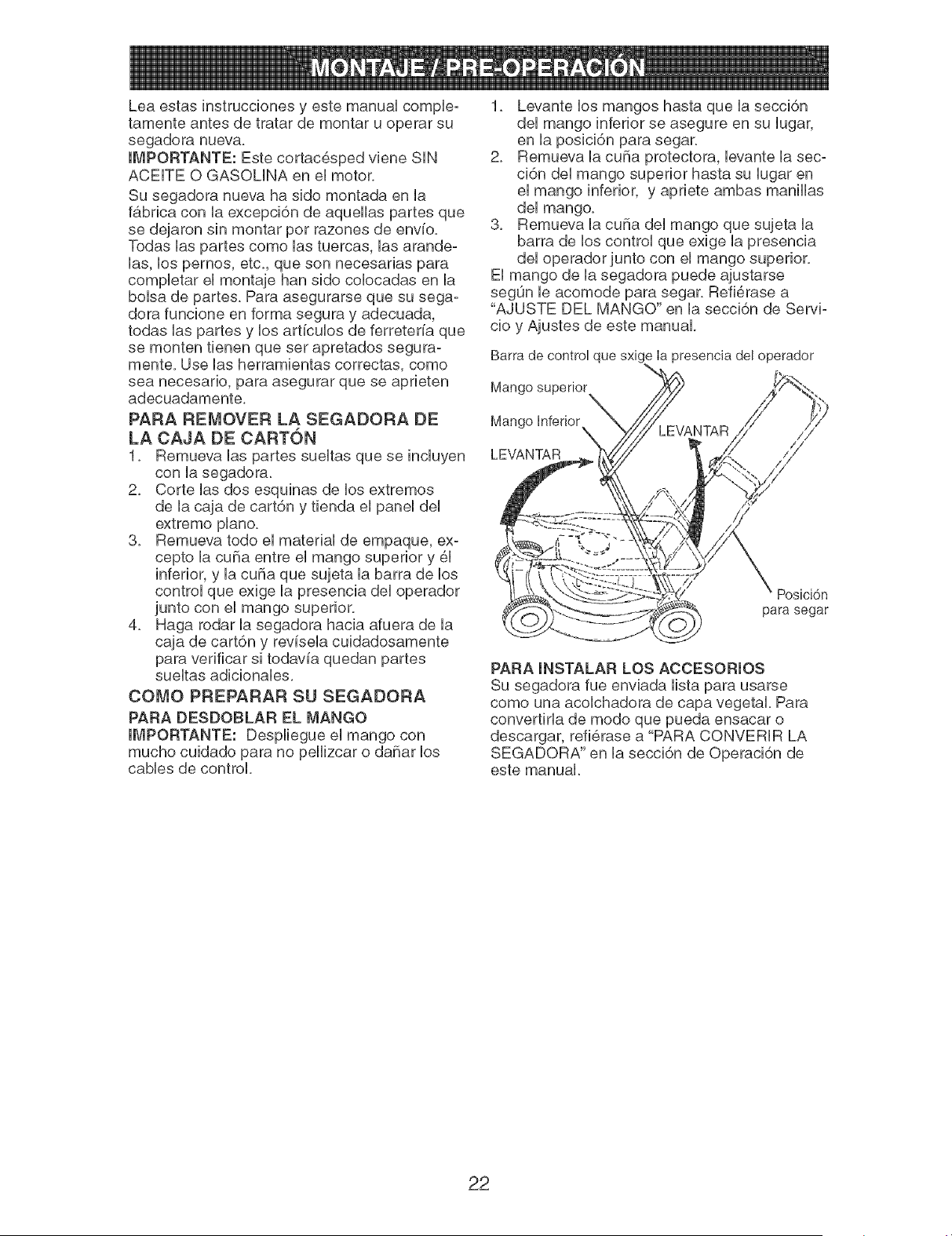 MONTAJE / PRE-OPERACIÓN

Lea estas instrucciones y este manual completamente antes de tratar de montar u operar su segadora nueva.

IMPORTANTE: Este cortacésped viene SIN ACEITE O GASOLINA en el motor.

Su segadora nueva ha sido montada en la fábrica con la excepción de aquellas partes que se dejaron sin montar por razones de envío. Todas las partes como las tuercas, las arandelas, los pernos, etc., que son necesarias para completar el montaje han sido colocadas en la bolsa de partes. Para asegurarse que su segadora funcione en forma segura y adecuada, todas las partes y los artículos de ferretería que se monten tienen que ser apretados seguramente. Use las herramientas correctas, como sea necesario, para asegurar que se aprieten adecuadamente.

PARA REMOVER LA SEGADORA DE LA CAJA DE CARTÓN

1. Remueva las partes sueltas que se incluyen con la segadora.
2. Corte las dos esquinas de los extremos de la caja de cartón y tienda el panel del extremo plano.
3. Remueva todo el material de empaque, excepto la cuña entre el mango superior y él inferior, y la cuña que sujeta la barra de los control que exige la presencia del operador junto con el mango superior.
4. Haga rodar la segadora hacia afuera de la caja de cartón y revísela cuidadosamente para verificar si todavía quedan partes sueltas adicionales.

COMO PREPARAR SU SEGADORA

PARA DESDOBLAR EL MANGO

IMPORTANTE: Despliegue el mango con mucho cuidado para no pellizcar o dañar los cables de control.

1. Levante los mangos hasta que la sección del mango inferior se asegure en su lugar, en la posición para segar.
2. Remueva la cuña protectora, levante la sección del mango superior hasta su lugar en el mango inferior, y apriete ambas manillas del mango.
3. Remueva la cuña del mango que sujeta la barra de los control que exige la presencia del operador junto con el mango superior.

El mango de la segadora puede ajustarse según le acomode para segar. Refiérase a "AJUSTE DEL MANGO" en la sección de Servicio y Ajustes de este manual.

Barra de control que sxige la presencia del operador
Mango superior
Mango Inferior
LEVANTAR
LEVANTAR
Posición para segar

PARA INSTALAR LOS ACCESORIOS

Su segadora fue enviada lista para usarse como una acolchadora de capa vegetal. Para convertirla de modo que pueda ensacar o descargar, refiérase a "PARA CONVERIR LA SEGADORA" en la sección de Operación de este manual.

22